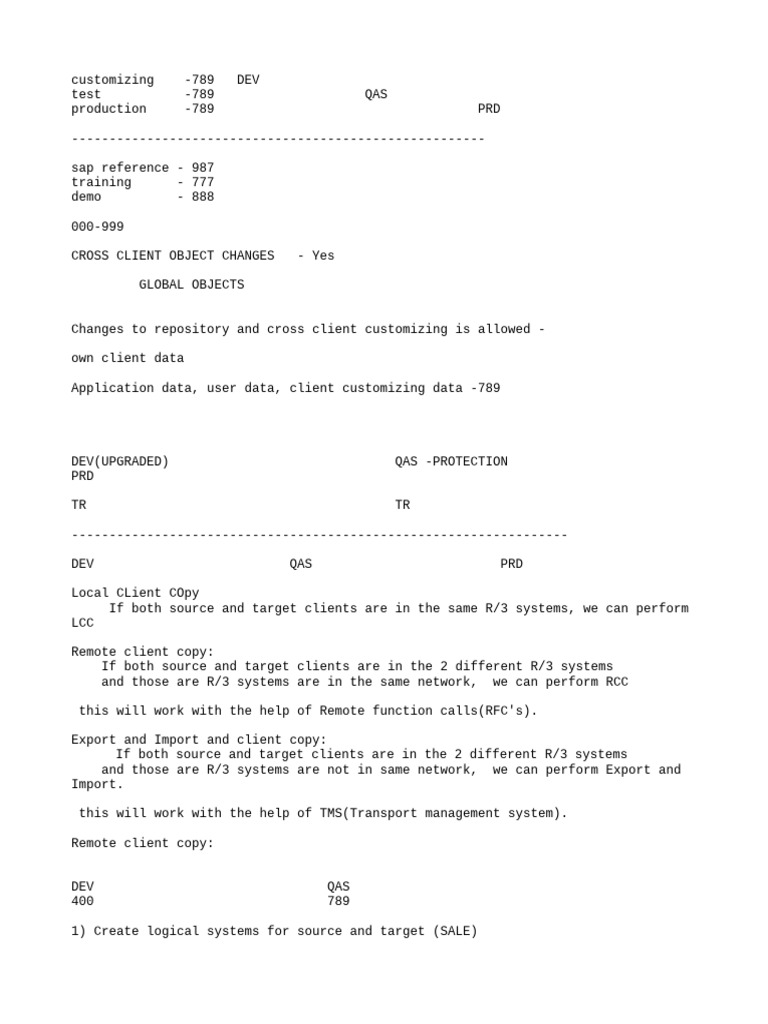 customizing -789 DEV
test -789 QAS
production -789 PRD

-------------------------------------------------------

sap reference - 987
training - 777
demo - 888

000-999

CROSS CLIENT OBJECT CHANGES - Yes

GLOBAL OBJECTS

Changes to repository and cross client customizing is allowed -

own client data

Application data, user data, client customizing data -789

DEV(UPGRADED) QAS -PROTECTION
PRD

TR TR

------------------------------------------------------------------

DEV QAS PRD

Local CLient COpy
If both source and target clients are in the same R/3 systems, we can perform LCC

Remote client copy:
If both source and target clients are in the 2 different R/3 systems and those are R/3 systems are in the same network, we can perform RCC

this will work with the help of Remote function calls(RFC's).

Export and Import and client copy:
If both source and target clients are in the 2 different R/3 systems and those are R/3 systems are not in same network, we can perform Export and Import.

this will work with the help of TMS(Transport management system).

Remote client copy:

DEV QAS
400 789

1) Create logical systems for source and target (SALE)